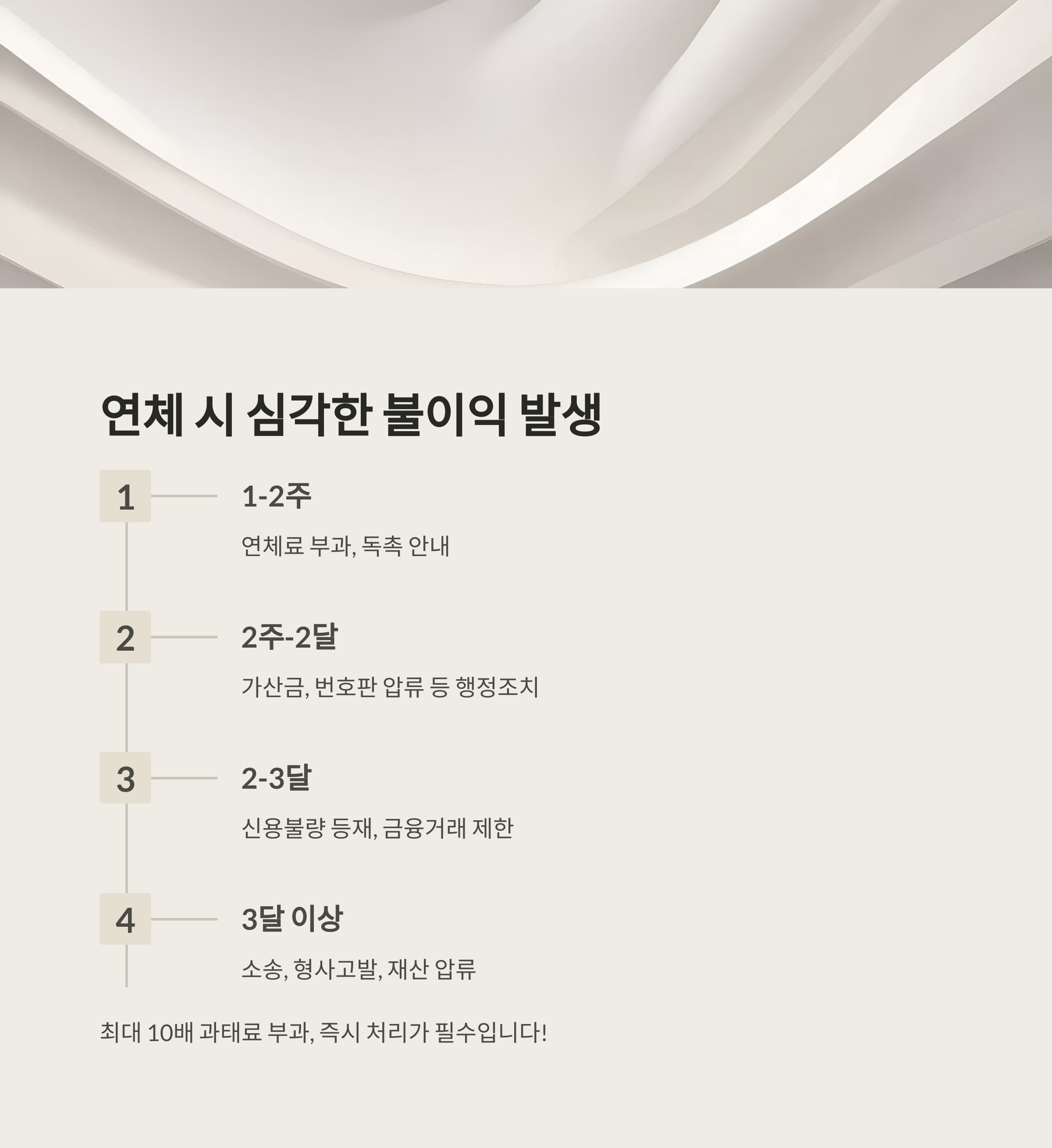 연체 시 심각한 불이익 발생

1

1-2주

연체료 부과, 독촉 안내

2

2주-2달

가산금, 번호판 압류 등 행정조치

3

2-3달

신용불량 등재, 금융거래 제한

4

3달 이상

소송, 형사고발, 재산 압류

최대 10배 과태료 부과, 즉시 처리가 필수입니다!